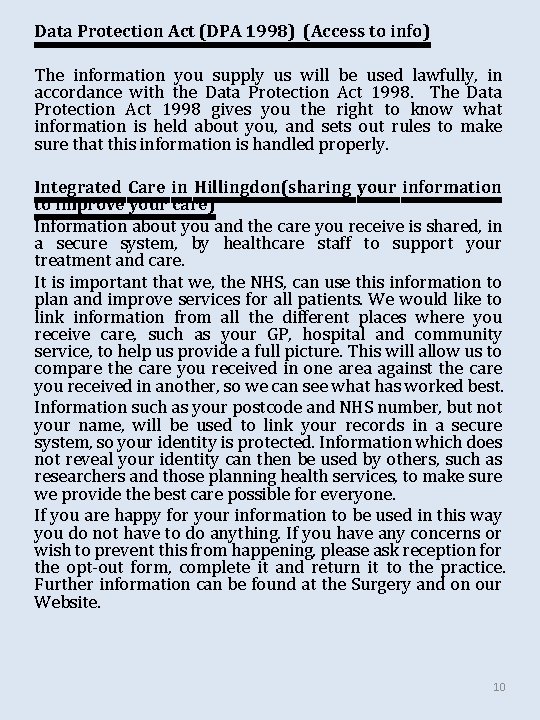 Data Protection Act (DPA 1998) (Access to info)

The information you supply us will be used lawfully, in accordance with the Data Protection Act 1998. The Data Protection Act 1998 gives you the right to know what information is held about you, and sets out rules to make sure that this information is handled properly.

Integrated Care in Hillingdon(sharing your information to improve your care)

Information about you and the care you receive is shared, in a secure system, by healthcare staff to support your treatment and care.

It is important that we, the NHS, can use this information to plan and improve services for all patients. We would like to link information from all the different places where you receive care, such as your GP, hospital and community service, to help us provide a full picture. This will allow us to compare the care you received in one area against the care you received in another, so we can see what has worked best.

Information such as your postcode and NHS number, but not your name, will be used to link your records in a secure system, so your identity is protected. Information which does not reveal your identity can then be used by others, such as researchers and those planning health services, to make sure we provide the best care possible for everyone.

If you are happy for your information to be used in this way you do not have to do anything. If you have any concerns or wish to prevent this from happening, please ask reception for the opt-out form, complete it and return it to the practice. Further information can be found at the Surgery and on our Website.

10